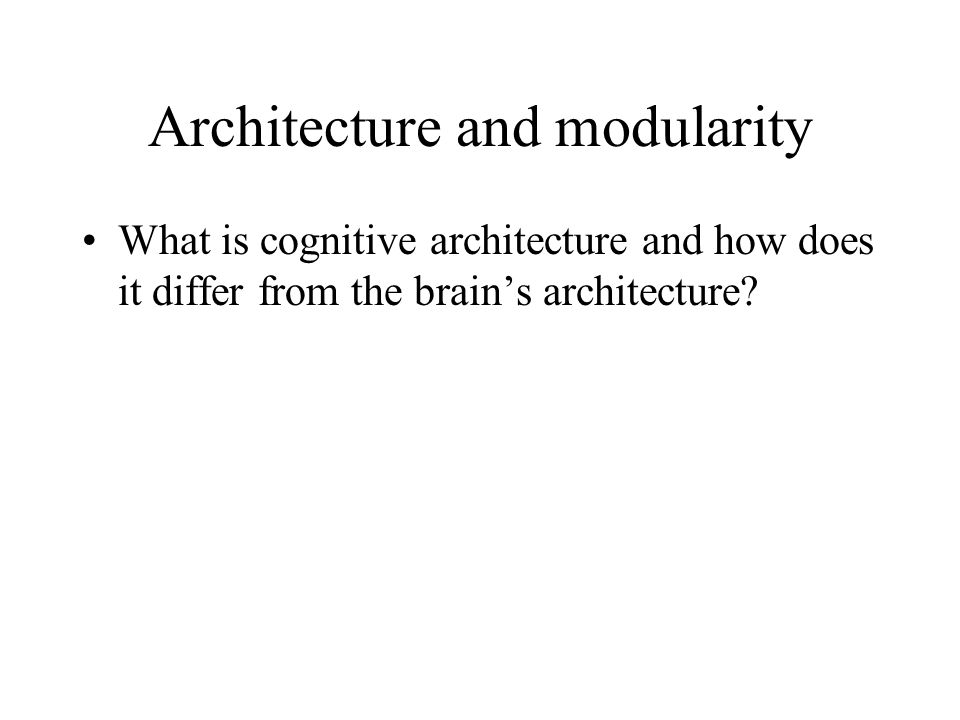 Architecture and modularity

• What is cognitive architecture and how does it differ from the brain’s architecture?